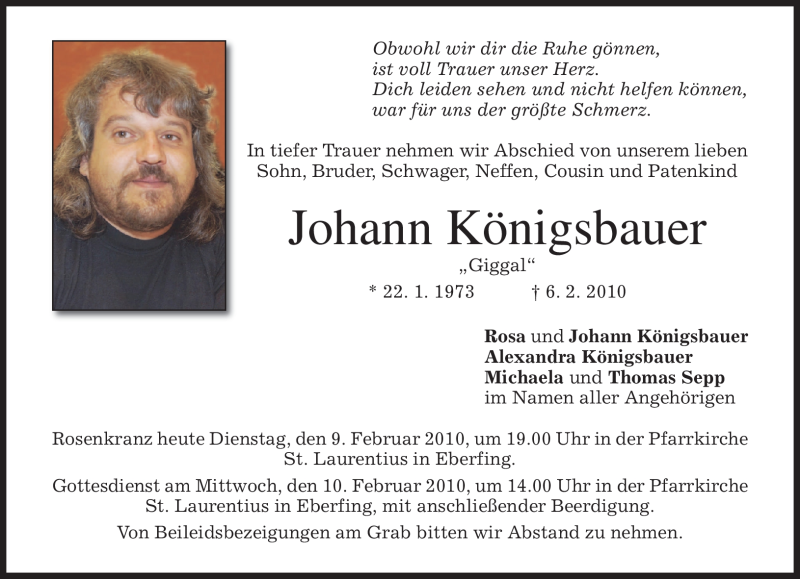 Obwohl wir dir die Ruhe gönnen,
ist voll Trauer unser Herz.
Dich leiden sehen und nicht helfen können,
war für uns der größte Schmerz.

In tiefer Trauer nehmen wir Abschied von unserem lieben Sohn, Bruder, Schwager, Neffen, Cousin und Patenkind

Johann Königsbauer

„Giggal“

* 22. 1. 1973 † 6. 2. 2010

Rosa und Johann Königsbauer
Alexandra Königsbauer
Michaela und Thomas Sepp
im Namen aller Angehörigen

Rosenkranz heute Dienstag, den 9. Februar 2010, um 19.00 Uhr in der Pfarrkirche St. Laurentius in Eberfing.

Gottesdienst am Mittwoch, den 10. Februar 2010, um 14.00 Uhr in der Pfarrkirche St. Laurentius in Eberfing, mit anschließender Beerdigung.

Von Beileidsbezeigungen am Grab bitten wir Abstand zu nehmen.